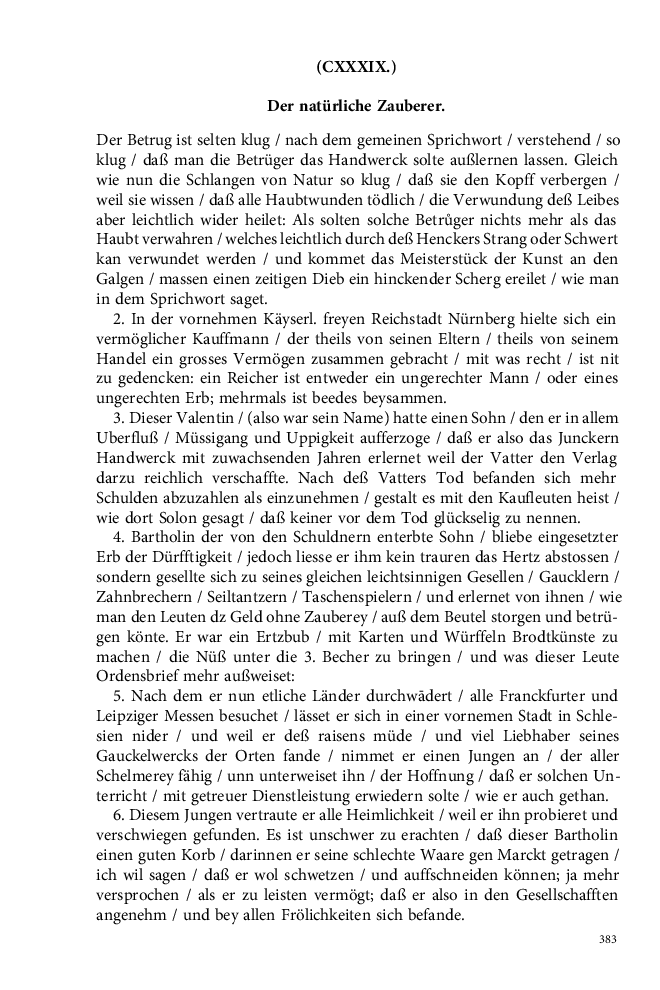 (CXXXIX.)

Der natürliche Zauberer.

Der Betrug ist selten klug / nach dem gemeinen Sprichwort / verstehend / so klug / daß man die Betrüger das Handwerck solte außlernen lassen. Gleich wie nun die Schlangen von Natur so klug / daß sie den Kopff verbergen / weil sie wissen / daß alle Haubtwunden tödlich / die Verwundung deß Leibes aber leichtlich wider heilet: Als solten solche Betrüger nichts mehr als das Haubt verwahren / welches leichtlich durch deß Henckers Strang oder Schwert kan verwundet werden / und kommet das Meisterstück der Kunst an den Galgen / massen einen zeitigen Dieb ein hinckender Scherg ereilet / wie man in dem Sprichwort saget.

2. In der vornehmen Käyserl. freyen Reichstadt Nürnberg hielte sich ein vermöglicher Kauffmann / der theils von seinen Eltern / theils von seinem Handel ein grosses Vermögen zusammen gebracht / mit was recht / ist nit zu gedencken: ein Reicher ist entweder ein ungerechter Mann / oder eines ungerechten Erb; mehrmals ist beedes beysammen.

3. Dieser Valentin / (also war sein Name) hatte einen Sohn / den er in allem Uberfluß / Müssigang und Uppigkeit aufferzoge / daß er also das Junckern Handwerck mit zuwachsenden Jahren erlernet weil der Vatter den Verlag darzu reichlich verschaffte. Nach deß Vatters Tod befanden sich mehr Schulden abzuzahlen als einzunehmen / gestalt es mit den Kaufleuten heist / wie dort Solon gesagt / daß keiner vor dem Tod glückselig zu nennen.

4. Bartholin der von den Schuldnern enterbte Sohn / bliebe eingesetzter Erb der Dürfftigkeit / jedoch liesse er ihm kein trauren das Hertz abstossen / sondern gesellte sich zu seines gleichen leichtsinnigen Gesellen / Gaucklern / Zahnbrechern / Seiltantzern / Taschenspielern / und erlernet von ihnen / wie man den Leuten dz Geld ohne Zauberey / auß dem Beutel storgen und betrügen könte. Er war ein Ertzbub / mit Karten und Würffeln Brodtkünste zu machen / die Nüß unter die 3. Becher zu bringen / und was dieser Leute Ordensbrief mehr außweiset:

5. Nach dem er nun etliche Länder durchwädert / alle Franckfurter und Leipziger Messen besuchet / lässet er sich in einer vornemen Stadt in Schlesien nider / und weil er deß raisens müde / und viel Liebhaber seines Gauckelwercks der Orten fande / nimmet er einen Jungen an / der aller Schelmerey fähig / unn unterweiset ihn / der Hoffnung / daß er solchen Unterricht / mit getreuer Dienstleistung erwiedern solte / wie er auch gethan.

6. Diesem Jungen vertraute er alle Heimlichkeit / weil er ihn probieret und verschwiegen gefunden. Es ist unschwer zu erachten / daß dieser Bartholin einen guten Korb / darinnen er seine schlechte Waare gen Marckt getragen / ich wil sagen / daß er wol schwetzen / und auffschneiden können; ja mehr versprochen / als er zu leisten vermögt; daß er also in den Gesellschafften angenehm / und bey allen Frölichkeiten sich befande.

383